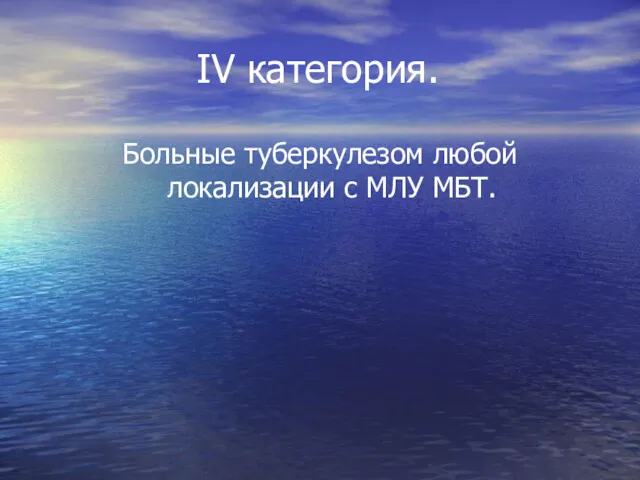 IV категория.

Больные туберкулезом любой локализации с МЛУ МБТ.